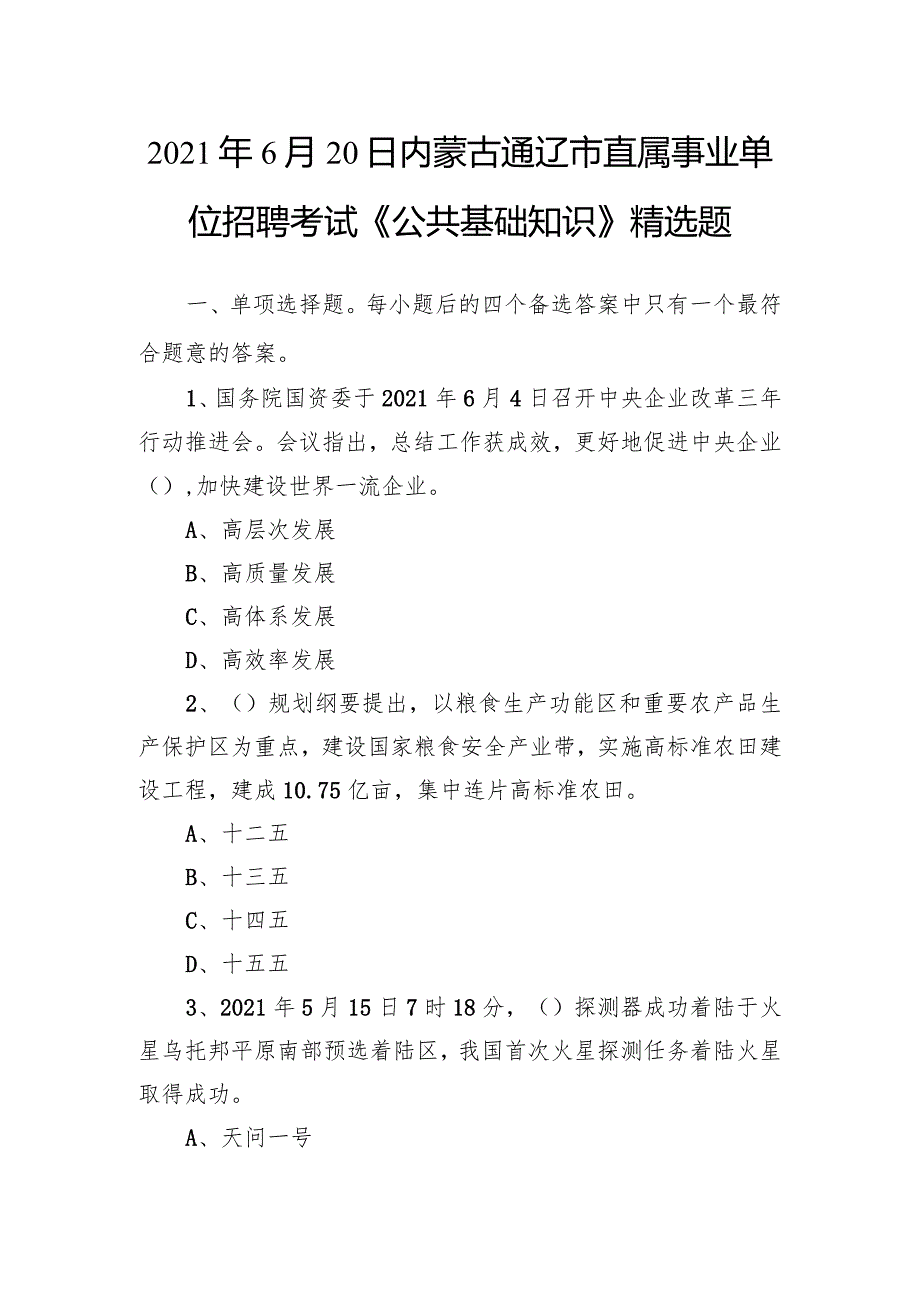 2021年6月20日内蒙古通辽市直属事业单位招聘考试《公共基础知识》精选题

一、单项选择题。每小题后的四个备选答案中只有一个最符合题意的答案。

1、国务院国资委于2021年6月4日召开中央企业改革三年行动推进会。会议指出，总结工作获成效，更好地促进中央企业（）,加快建设世界一流企业。

A、高层次发展

B、高质量发展

C、高体系发展

D、高效率发展

2、（）规划纲要提出，以粮食生产功能区和重要农产品生产保护区为重点，建设国家粮食安全产业带，实施高标准农田建设工程，建成10.75亿亩，集中连片高标准农田。

A、十二五

B、十三五

C、十四五

D、十五五

3、2021年5月15日7时18分，（）探测器成功着陆于火星乌托邦平原南部预选着陆区，我国首次火星探测任务着陆火星取得成功。

A、天问一号